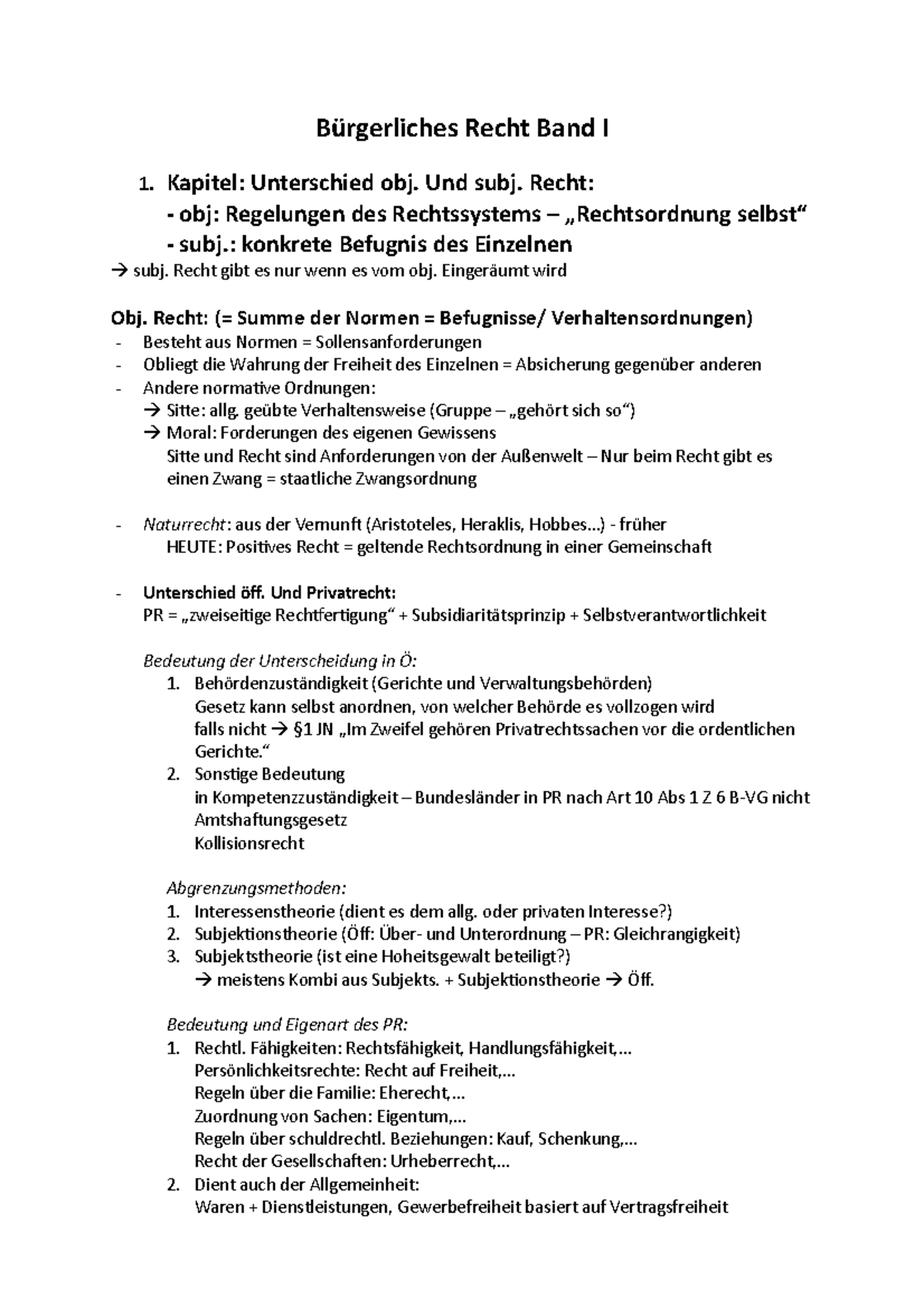 Bürgerliches Recht Band I

1. Kapitel: Unterschied obj. Und subj. Recht:
- obj: Regelungen des Rechtssystems – „Rechtsordnung selbst“
- subj.: konkrete Befugnis des Einzelnen

→ subj. Recht gibt es nur wenn es vom obj. Eingeräumt wird

Obj. Recht: (= Summe der Normen = Befugnisse/ Verhaltensordnungen)
- Besteht aus Normen = Sollensanforderungen
- Obliegt die Wahrung der Freiheit des Einzelnen = Absicherung gegenüber anderen
- Andere normative Ordnungen:
→ Sitte: allg. geübte Verhaltensweise (Gruppe – „gehört sich so“)
→ Moral: Forderungen des eigenen Gewissens
Sitte und Recht sind Anforderungen von der Außenwelt – Nur beim Recht gibt es einen Zwang = staatliche Zwangsordnung

- Naturrecht: aus der Vernunft (Aristoteles, Heraklis, Hobbes…) - früher
HEUTE: Positives Recht = geltende Rechtsordnung in einer Gemeinschaft

- Unterschied öff. Und Privatrecht:
PR = „zweiseitige Rechtfertigung“ + Subsidiaritätsprinzip + Selbstverantwortlichkeit

Bedeutung der Unterscheidung in Ö:
1. Behördenzuständigkeit (Gerichte und Verwaltungsbehörden)
Gesetz kann selbst anordnen, von welcher Behörde es vollzogen wird
falls nicht → §1 JN „Im Zweifel gehören Privatrechtssachen vor die ordentlichen Gerichte.“
2. Sonstige Bedeutung
in Kompetenzzuständigkeit – Bundesländer in PR nach Art 10 Abs 1 Z 6 B-VG nicht
Amtshaftungsgesetz
Kollisionsrecht

Abgrenzungsmethoden:
1. Interessenstheorie (dient es dem allg. oder privaten Interesse?)
2. Subjektionstheorie (Öff: Über- und Unterordnung – PR: Gleichrangigkeit)
3. Subjektstheorie (ist eine Hoheitsgewalt beteiligt?)
→ meistens Kombi aus Subjekts. + Subjektionstheorie → Öff.

Bedeutung und Eigenart des PR:
1. Rechtl. Fähigkeiten: Rechtsfähigkeit, Handlungsfähigkeit,…
Persönlichkeitsrechte: Recht auf Freiheit,…
Regeln über die Familie: Eherecht,…
Zuordnung von Sachen: Eigentum,…
Regeln über schuldrechtl. Beziehungen: Kauf, Schenkung,…
Recht der Gesellschaften: Urheberrecht,…
2. Dient auch der Allgemeinheit:
Waren + Dienstleistungen, Gewerbefreiheit basiert auf Vertragsfreiheit